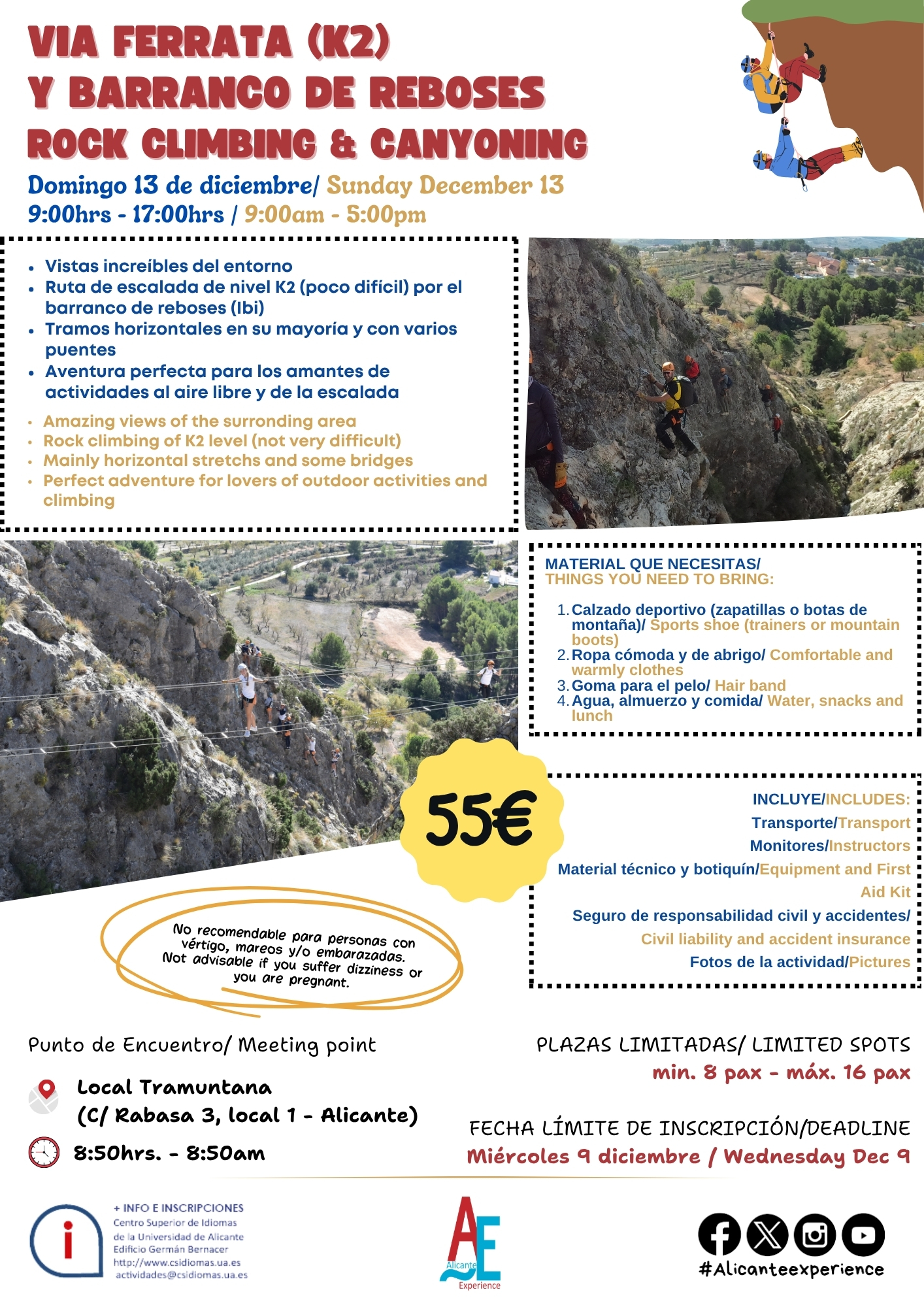 VIA FERRATA (K2)
Y BARRANCO DE REBOSES
ROCK CLIMBING & CANYONING

Domingo 13 de diciembre/ Sunday December 13
9:00hrs - 17:00hrs / 9:00am - 5:00pm

• Vistas increíbles del entorno
• Ruta de escalada de nivel K2 (poco difícil) por el barranco de reboses (Ibi)
• Tramos horizontales en su mayoría y con varios puentes
• Aventura perfecta para los amantes de actividades al aire libre y de la escalada

• Amazing views of the surronding area
• Rock climbing of K2 level (not very difficult)
• Mainly horizontal stretchs and some bridges
• Perfect adventure for lovers of outdoor activities and climbing

MATERIAL QUE NECESITAS/
THINGS YOU NEED TO BRING:

1. Calzado deportivo (zapatillas o botas de montaña)/ Sports shoe (trainers or mountain boots)
2. Ropa cómoda y de abrigo/ Comfortable and warmly clothes
3. Goma para el pelo/ Hair band
4. Agua, almuerzo y comida/ Water, snacks and lunch

55€

INCLUYE/INCLUDES:
Transporte/Transport
Monitores/Instructors
Material técnico y botiquín/Equipment and First Aid Kit
Seguro de responsabilidad civil y accidentes/ Civil liability and accident insurance
Fotos de la actividad/Pictures

No recomendable para personas con vértigo, mareos y/o embarazadas. Not advisable if you suffer dizziness or you are pregnant.

Punto de Encuentro/ Meeting point

Local Tramuntana
(C/ Rabasa 3, local 1 - Alicante)

8:50hrs. - 8:50am

PLAZAS LIMITADAS/ LIMITED SPOTS
min. 8 pax - máx. 16 pax

FECHA LÍMITE DE INSCRIPCIÓN/DEADLINE
Miércoles 9 diciembre / Wednesday Dec 9

+ INFO E INSCRIPCIONES
Centro Superior de Idiomas
de la Universidad de Alicante
Edificio Germán Bernacer
http://www.csidiomas.ua.es
actividades@csidiomas.ua.es

AE
Alicante
Experience

#Alicanteexperience